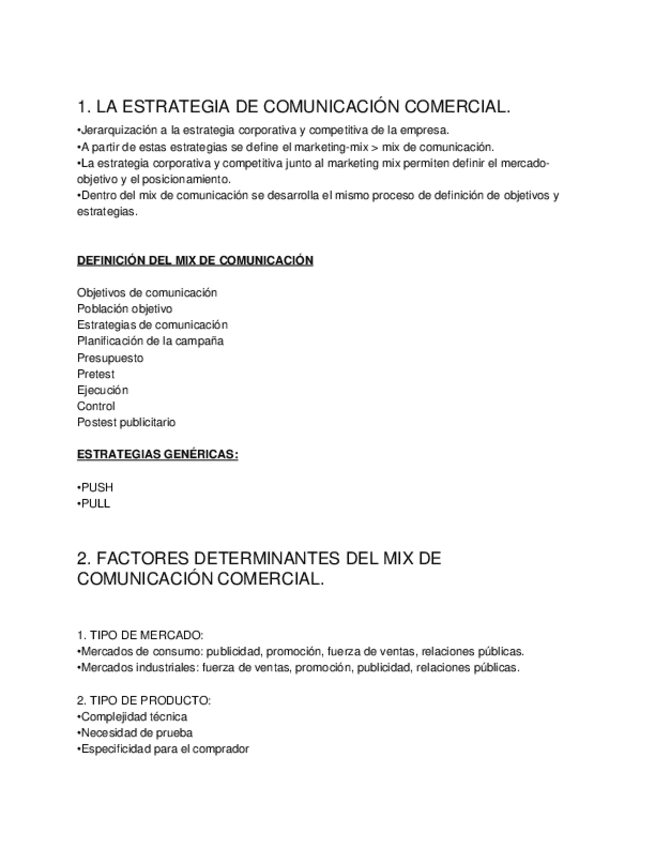 1. LA ESTRATEGIA DE COMUNICACIÓN COMERCIAL.

•Jerarquización a la estrategia corporativa y competitiva de la empresa.
•A partir de estas estrategias se define el marketing-mix > mix de comunicación.
•La estrategia corporativa y competitiva junto al marketing mix permiten definir el mercado-objetivo y el posicionamiento.
•Dentro del mix de comunicación se desarrolla el mismo proceso de definición de objetivos y estrategias.

DEFINICIÓN DEL MIX DE COMUNICACIÓN

Objetivos de comunicación
Población objetivo
Estrategias de comunicación
Planificación de la campaña
Presupuesto
Pretest
Ejecución
Control
Postest publicitario

ESTRATEGIAS GENÉRICAS:

•PUSH
•PULL

2. FACTORES DETERMINANTES DEL MIX DE COMUNICACIÓN COMERCIAL.

1. TIPO DE MERCADO:
•Mercados de consumo: publicidad, promoción, fuerza de ventas, relaciones públicas.
•Mercados industriales: fuerza de ventas, promoción, publicidad, relaciones públicas.

2. TIPO DE PRODUCTO:
•Complejidad técnica
•Necesidad de prueba
•Especificidad para el comprador